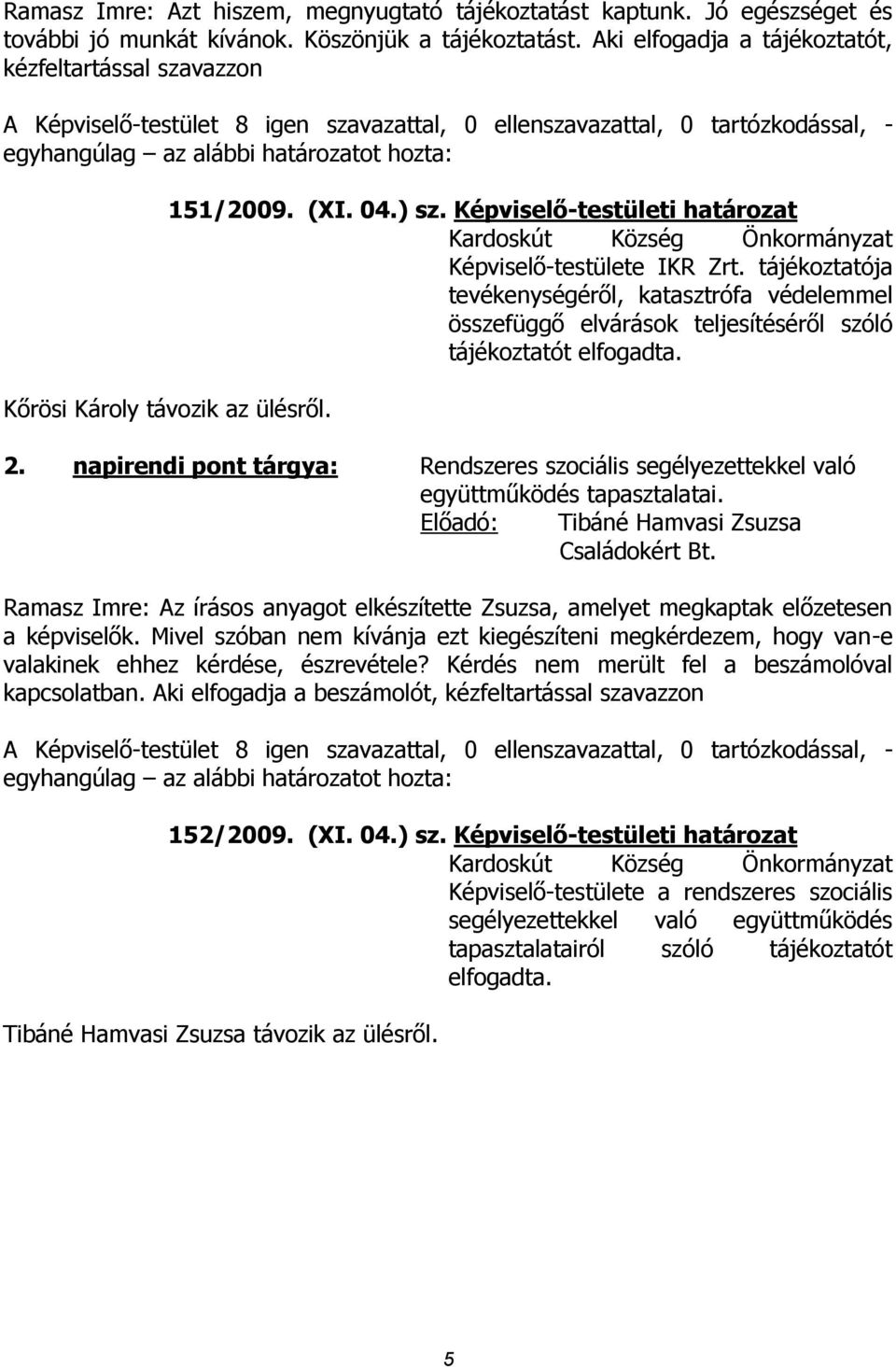 Ramasz Imre: Azt hiszem, megnyugtató tájékoztatást kaptunk. Jó egészséget és további jó munkát kívánok. Köszönjük a tájékoztatást. Aki elfogadja a tájékoztatót, kézfeltartással szavazzon

A Képviselő-testület 8 igen szavazattal, 0 ellenszavazattal, 0 tartózkodással, - egyhangúlag – az alábbi határozatot hozta:

151/2009. (XI. 04.) sz. Képviselő-testületi határozat
Kardoskút Község Önkormányzat Képviselő-testülete IKR Zrt. tájékoztatója tevékenységéről, katasztrófa védelemmel összefüggő elvárások teljesítéséről szóló tájékoztatót elfogadta.

Kőrösi Károly távozik az ülésről.

2. napirendi pont tárgya: Rendszeres szociális segélyezettekkel való együttműködés tapasztalatai.
Előadó: Tibáné Hamvasi Zsuzsa
Családokért Bt.

Ramasz Imre: Az írásos anyagot elkészítette Zsuzsa, amelyet megkaptak előzetesen a képviselők. Mivel szóban nem kívánja ezt kiegészíteni megkérdezem, hogy van-e valakinek ehhez kérdése, észrevétele? Kérdés nem merült fel a beszámolóval kapcsolatban. Aki elfogadja a beszámolót, kézfeltartással szavazzon

A Képviselő-testület 8 igen szavazattal, 0 ellenszavazattal, 0 tartózkodással, - egyhangúlag – az alábbi határozatot hozta:

152/2009. (XI. 04.) sz. Képviselő-testületi határozat
Kardoskút Község Önkormányzat Képviselő-testülete a rendszeres szociális segélyezettekkel való együttműködés tapasztalatairól szóló tájékoztatót elfogadta.

Tibáné Hamvasi Zsuzsa távozik az ülésről.

5